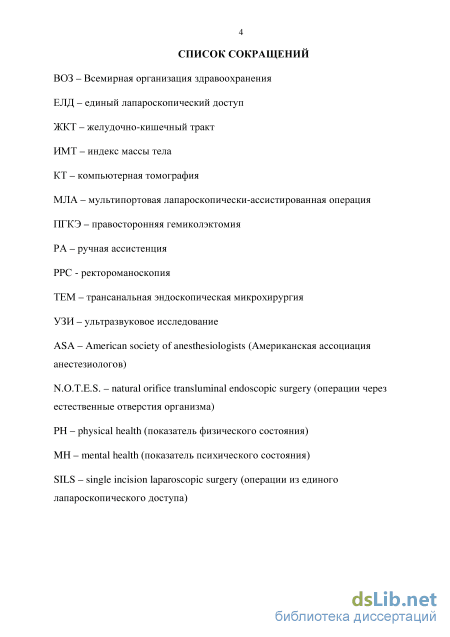 4

СПИСОК СОКРАЩЕНИЙ

ВОЗ – Всемирная организация здравоохранения

ЕЛД – единый лапароскопический доступ

ЖКТ – желудочно-кишечный тракт

ИМТ – индекс массы тела

КТ – компьютерная томография

МЛА – мультипортовая лапароскопически-ассистированная операция

ПГКЭ – правосторонняя гемиколэктомия

РА – ручная ассистенция

РРС - ректороманоскопия

ТЕМ – трансанальная эндоскопическая микрохирургия

УЗИ – ультразвуковое исследование

ASA – American society of anesthesiologists (Американская ассоциация анестезиологов)

N.O.T.E.S. – natural orifice transluminal endoscopic surgery (операции через естественные отверстия организма)

PH – physical health (показатель физического состояния)

MH – mental health (показатель психического состояния)

SILS – single incision laparoscopic surgery (операции из единого лапароскопического доступа)

dsLib.net
библиотека диссертаций